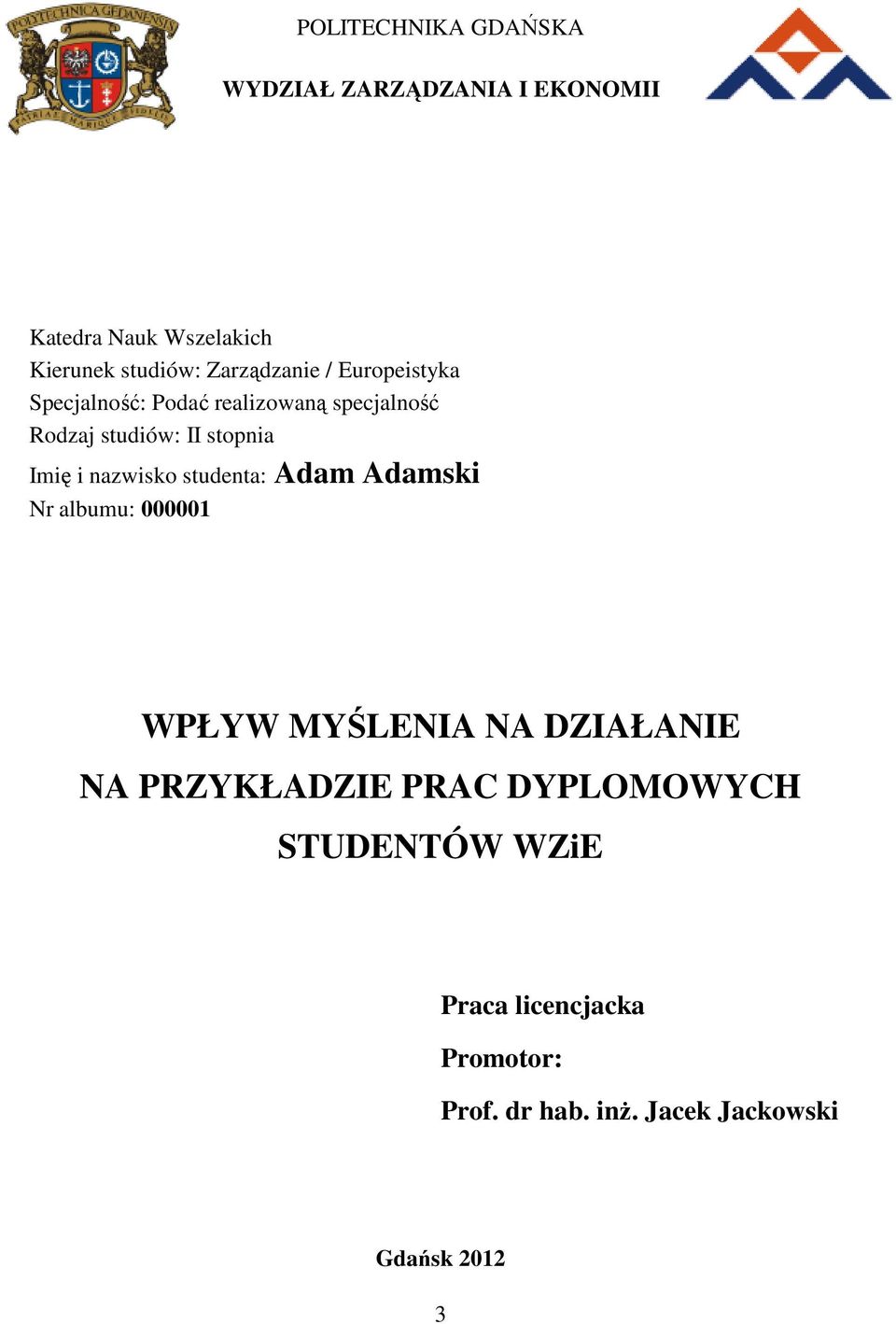 POLITECHNIKA GDAŃSKA

WYDZIAŁ ZARZĄDZANIA I EKONOMII

Katedra Nauk Wszelakich
Kierunek studiów: Zarządzanie / Europeistyka
Specjalność: Podać realizowaną specjalność
Rodzaj studiów: II stopnia
Imię i nazwisko studenta: Adam Adamski
Nr albumu: 000001

WPŁYW MYŚLENIA NA DZIAŁANIE NA PRZYKŁADZIE PRAC DYPLOMOWYCH STUDENTÓW WZiE

Praca licencjacka

Promotor:

Prof. dr hab. inż. Jacek Jackowski

Gdańsk 2012

3